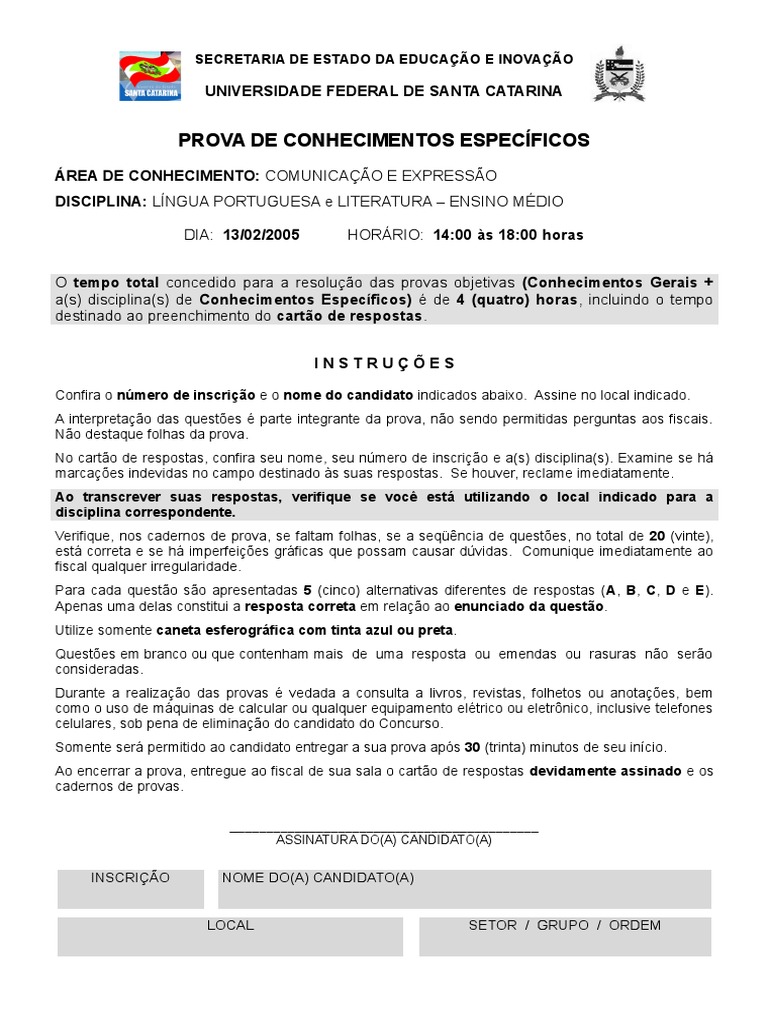 SANTA CATARINA

SECRETARIA DE ESTADO DA EDUCAÇÃO E INOVAÇÃO
UNIVERSIDADE FEDERAL DE SANTA CATARINA

PROVA DE CONHECIMENTOS ESPECÍFICOS

ÁREA DE CONHECIMENTO: COMUNICAÇÃO E EXPRESSÃO
DISCIPLINA: LÍNGUA PORTUGUESA e LITERATURA – ENSINO MÉDIO

DIA: 13/02/2005 HORÁRIO: 14:00 às 18:00 horas

O tempo total concedido para a resolução das provas objetivas (Conhecimentos Gerais + a(s) disciplina(s) de Conhecimentos Específicos) é de 4 (quatro) horas, incluindo o tempo destinado ao preenchimento do cartão de respostas.

INSTRUÇÕES

Confira o número de inscrição e o nome do candidato indicados abaixo. Assine no local indicado.

A interpretação das questões é parte integrante da prova, não sendo permitidas perguntas aos fiscais. Não destaque folhas da prova.

No cartão de respostas, confira seu nome, seu número de inscrição e a(s) disciplina(s). Examine se há marcações indevidas no campo destinado às suas respostas. Se houver, reclame imediatamente.

Ao transcrever suas respostas, verifique se você está utilizando o local indicado para a disciplina correspondente.

Verifique, nos cadernos de prova, se faltam folhas, se a seqüência de questões, no total de 20 (vinte), está correta e se há imperfeições gráficas que possam causar dúvidas. Comunique imediatamente ao fiscal qualquer irregularidade.

Para cada questão são apresentadas 5 (cinco) alternativas diferentes de respostas (A, B, C, D e E). Apenas uma delas constitui a resposta correta em relação ao enunciado da questão.

Utilize somente caneta esferográfica com tinta azul ou preta.

Questões em branco ou que contenham mais de uma resposta ou emendas ou rasuras não serão consideradas.

Durante a realização das provas é vedada a consulta a livros, revistas, folhetos ou anotações, bem como o uso de máquinas de calcular ou qualquer equipamento elétrico ou eletrônico, inclusive telefones celulares, sob pena de eliminação do candidato do Concurso.

Somente será permitido ao candidato entregar a sua prova após 30 (trinta) minutos de seu início.

Ao encerrar a prova, entregue ao fiscal de sua sala o cartão de respostas devidamente assinado e os cadernos de provas.

ASSINATURA DO(A) CANDIDATO(A)

INSCRIÇÃO NOME DO(A) CANDIDATO(A)

LOCAL SETOR / GRUPO / ORDEM